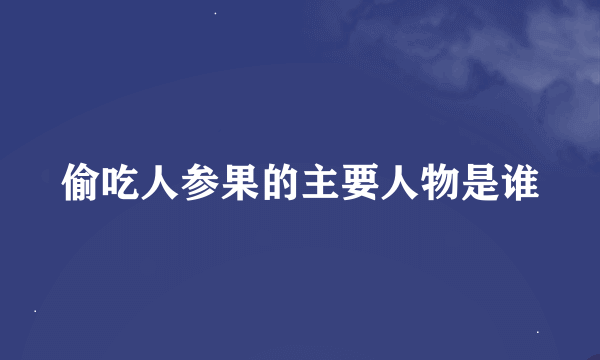 偷吃人参果的主要人物是谁